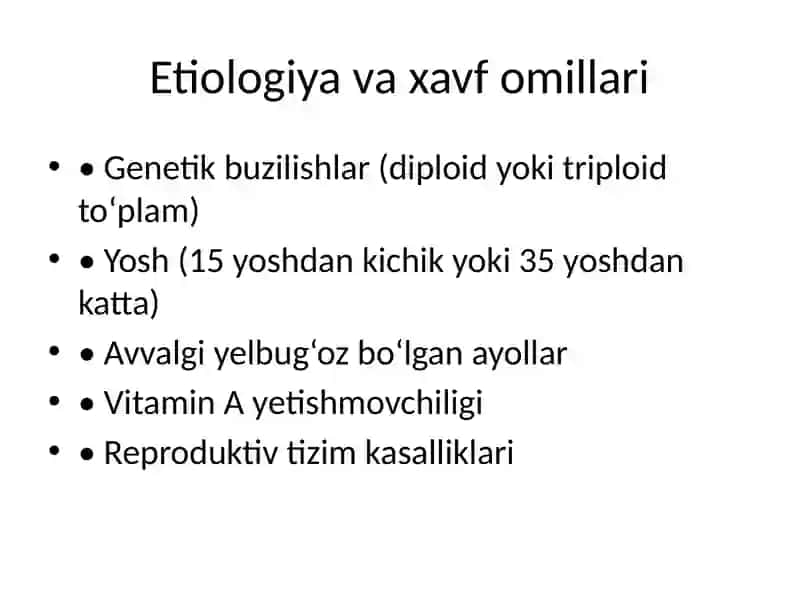 Etiologiya va xavf omillari

• • Genetik buzilishlar (diploid yoki triploid to‘plam)
• • Yosh (15 yoshdan kichik yoki 35 yoshdan katta)
• • Avvalgi yelbug‘oz bo‘lgan ayollar
• • Vitamin A yetishmovchiligi
• • Reproduktiv tizim kasalliklari